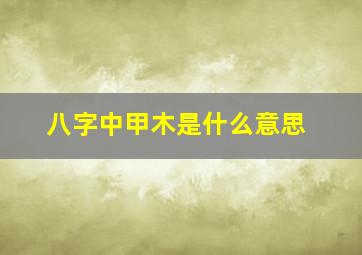 八字中甲木是什么意思